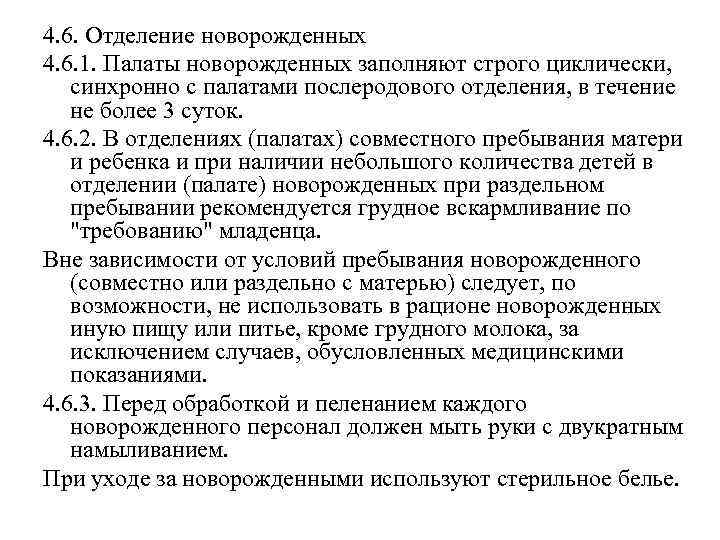 4.6. Отделение новорожденных

4.6.1. Палаты новорожденных заполняют строго циклически, синхронно с палатами послеродового отделения, в течение не более 3 суток.

4.6.2. В отделениях (палатах) совместного пребывания матери и ребенка и при наличии небольшого количества детей в отделении (палате) новорожденных при раздельном пребывании рекомендуется грудное вскармливание по "требованию" младенца.

Вне зависимости от условий пребывания новорожденного (совместно или раздельно с матерью) следует, по возможности, не использовать в рационе новорожденных иную пищу или питье, кроме грудного молока, за исключением случаев, обусловленных медицинскими показаниями.

4.6.3. Перед обработкой и пеленанием каждого новорожденного персонал должен мыть руки с двукратным намыливанием.

При уходе за новорожденными используют стерильное белье.